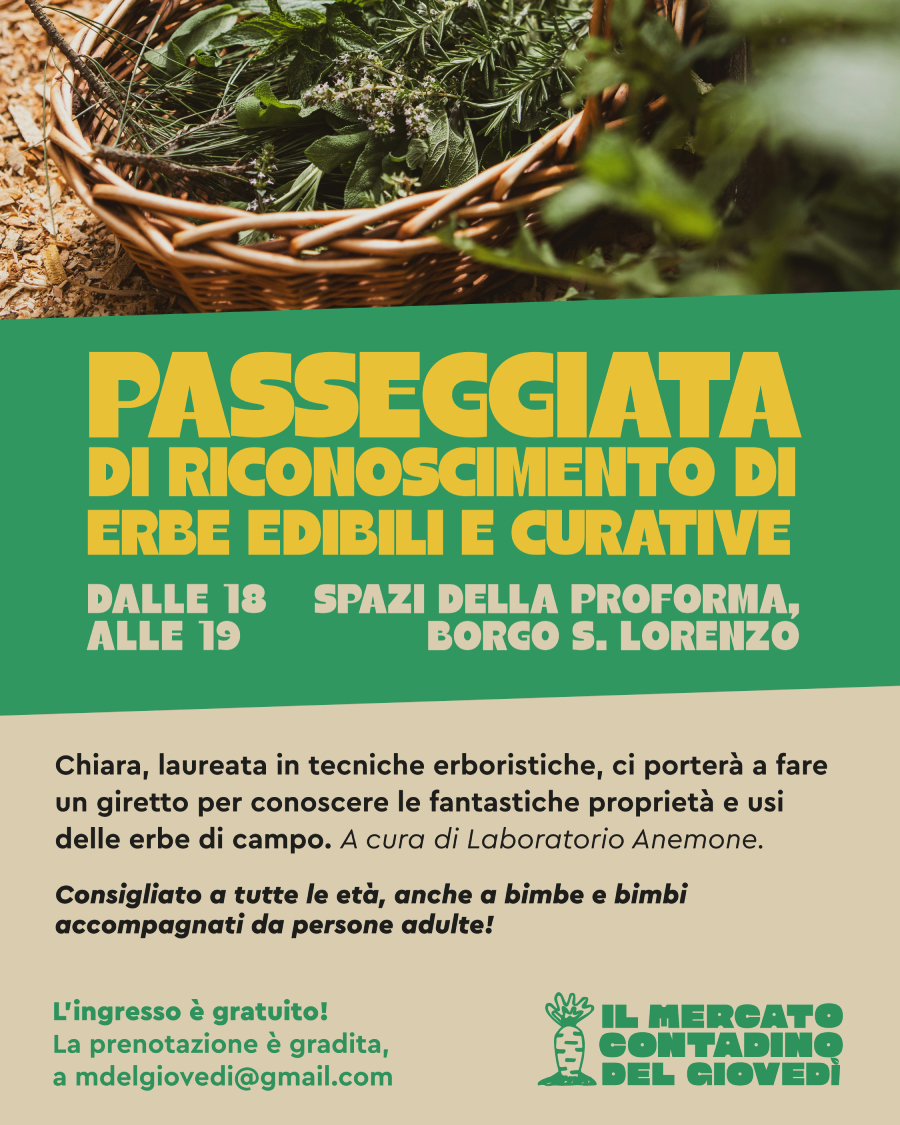 PASSEGGIATA
DI RICONOSCIMENTO DI
ERBE EDIBILI E CURATIVE

DALLE 18
ALLE 19

SPAZI DELLA PROFORMA,
BORGO S. LORENZO

Chiara, laureata in tecniche erboristiche, ci porterà a fare un giretto per conoscere le fantastiche proprietà e usi delle erbe di campo. A cura di Laboratorio Anemone.

Consigliato a tutte le età, anche a bimbe e bimbi accompagnati da persone adulte!

L'ingresso è gratuito!
La prenotazione è gradita,
a mdelgiovedi@gmail.com

IL MERCATO
CONTADINO
DEL GIOVEDÌ